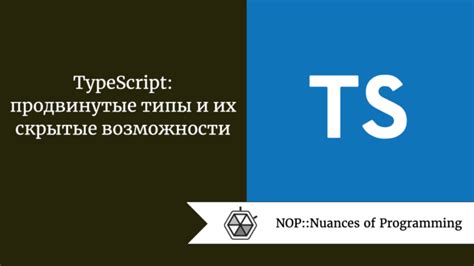 TypeScript: продвинутые типы и их скрытые возможности

TS

NOP::Nuances of Programming